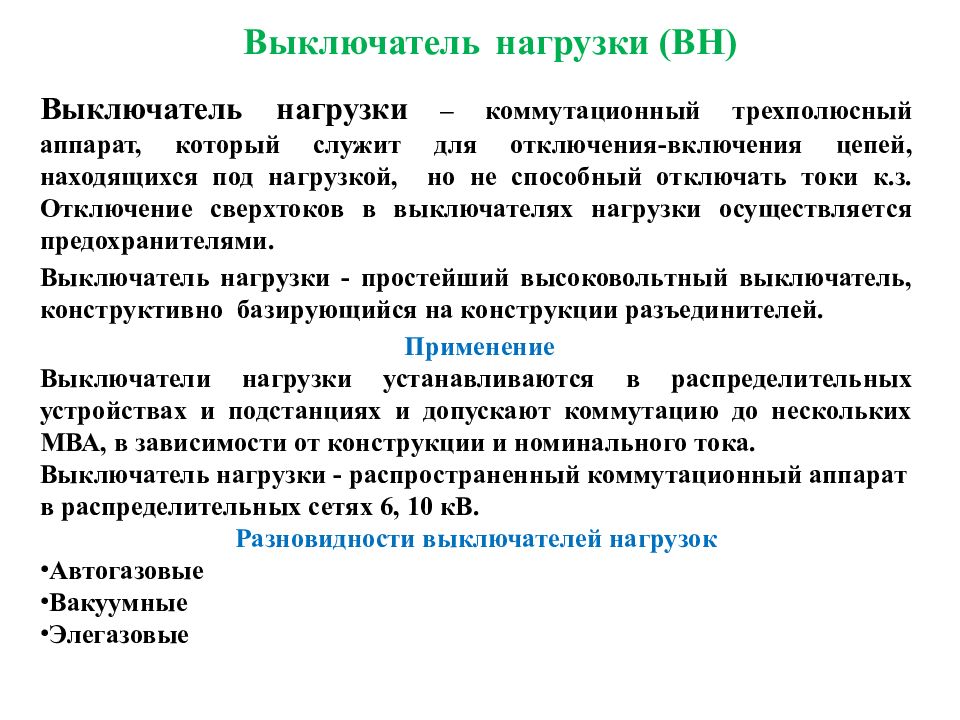 Выключатель нагрузки (ВН)

Выключатель нагрузки – коммутационный трехполюсный аппарат, который служит для отключения-включения цепей, находящихся под нагрузкой, но не способный отключать токи к.з. Отключение сверхтоков в выключателях нагрузки осуществляется предохранителями.

Выключатель нагрузки - простейший высоковольтный выключатель, конструктивно базирующийся на конструкции разъединителей.

Применение

Выключатели нагрузки устанавливаются в распределительных устройствах и подстанциях и допускают коммутацию до нескольких МВА, в зависимости от конструкции и номинального тока.

Выключатель нагрузки - распространенный коммутационный аппарат в распределительных сетях 6, 10 кВ.

Разновидности выключателей нагрузок

•Автогазовые
•Вакуумные
•Элегазовые